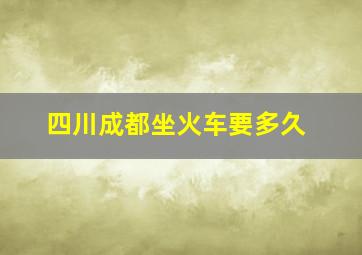 四川成都坐火车要多久